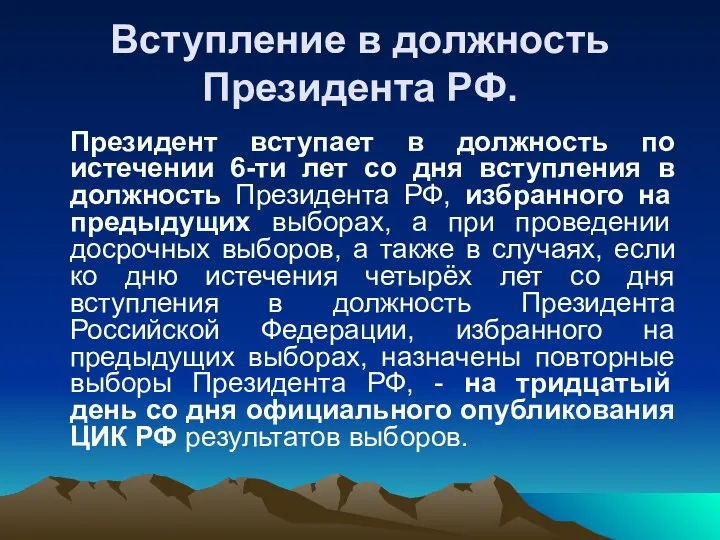 Вступление в должность Президента РФ.

Президент вступает в должность по истечении 6-ти лет со дня вступления в должность Президента РФ, избранного на предыдущих выборах, а при проведении досрочных выборов, а также в случаях, если ко дню истечения четырёх лет со дня вступления в должность Президента Российской Федерации, избранного на предыдущих выборах, назначены повторные выборы Президента РФ, - на тридцатый день со дня официального опубликования ЦИК РФ результатов выборов.